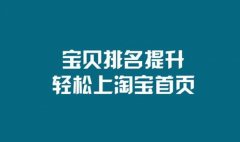 宝贝排名提升
轻松上淘宝首页